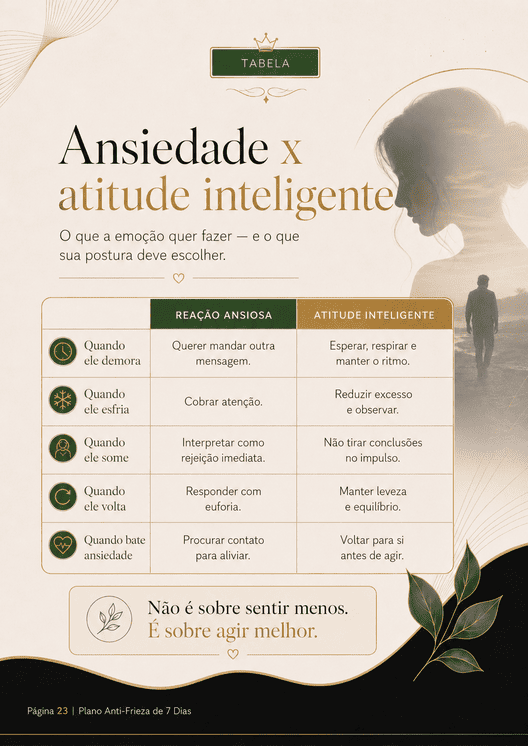 TABELA

Ansiedade x atitude inteligente

O que a emoção quer fazer — e o que sua postura deve escolher.

| | REAÇÃO ANSIOSA | ATITUDE INTELIGENTE |
|---|---|---|
| Quando ele demora | Querer mandar outra mensagem. | Esperar, respirar e manter o ritmo. |
| Quando ele esfria | Cobrar atenção. | Reduzir excesso e observar. |
| Quando ele some | Interpretar como rejeição imediata. | Não tirar conclusões no impulso. |
| Quando ele volta | Responder com euforia. | Manter leveza e equilíbrio. |
| Quando bate ansiedade | Procurar contato para aliviar. | Voltar para si antes de agir. |

Não é sobre sentir menos.
É sobre agir melhor.

Página 23 | Plano Anti-Frieza de 7 Dias